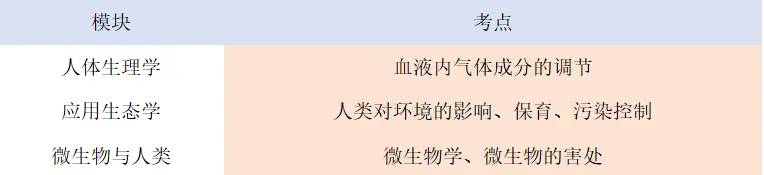 | 模块 | 考点 |
|---|---|
| 人体生理学 | 血液内气体成分的调节 |
| 应用生态学 | 人类对环境的影响、保育、污染控制 |
| 微生物与人类 | 微生物学、微生物的害处 |